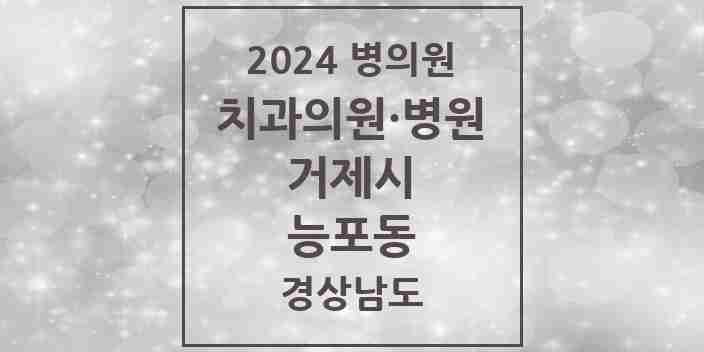 2024 병의원
치과의원·병원
거제시
능포동
경상남도